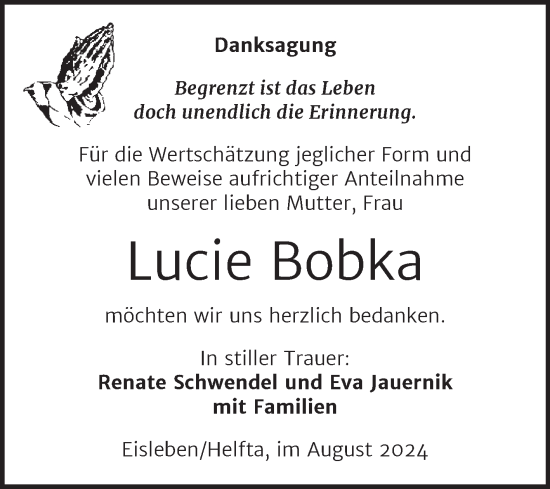 Danksagung

Begrenzt ist das Leben
doch unendlich die Erinnerung.

Für die Wertschätzung jeglicher Form und vielen Beweise aufrichtiger Anteilnahme unserer lieben Mutter, Frau

Lucie Bobka

möchten wir uns herzlich bedanken.

In stiller Trauer:
Renate Schwendel und Eva Jauernik
mit Familien

Eisleben/Helfta, im August 2024